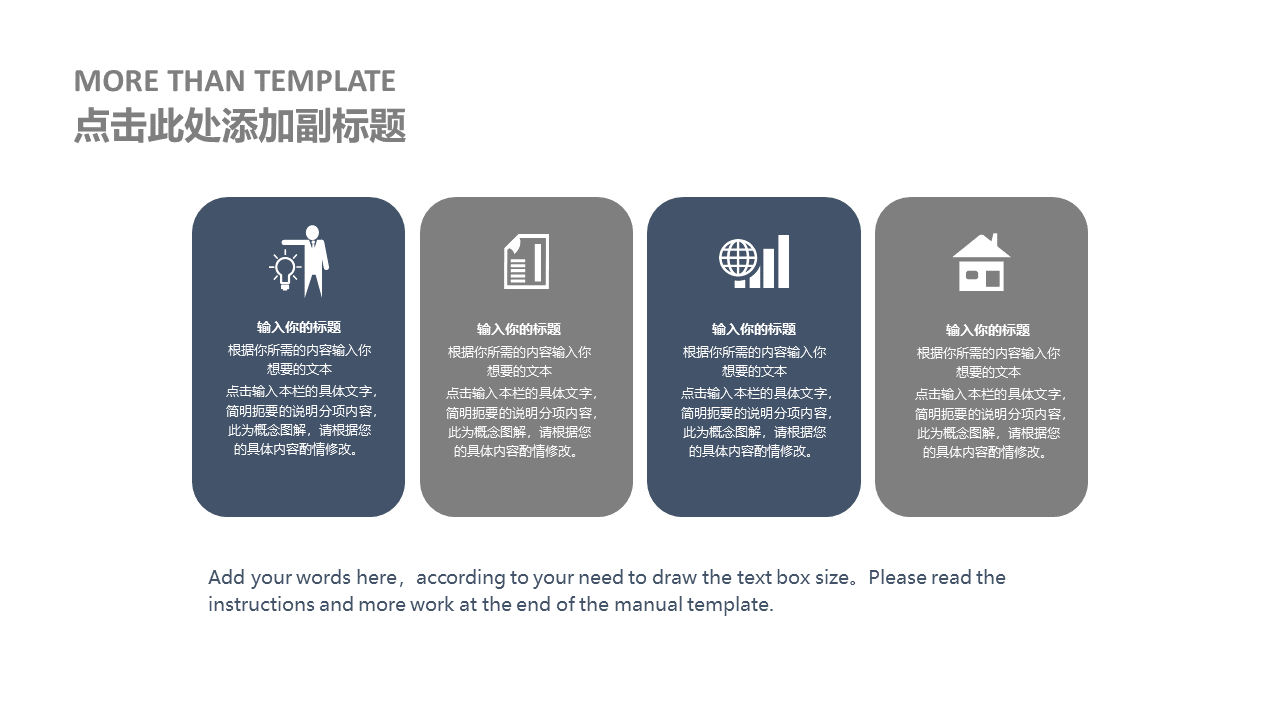 MORE THAN TEMPLATE
点击此处添加副标题

输入你的标题
根据你所需的内容输入你想要的文本
点击输入本栏的具体文字，简明扼要的说明分项内容，此为概念图解，请根据您的具体内容酌情修改。

输入你的标题
根据你所需的内容输入你想要的文本
点击输入本栏的具体文字，简明扼要的说明分项内容，此为概念图解，请根据您的具体内容酌情修改。

输入你的标题
根据你所需的内容输入你想要的文本
点击输入本栏的具体文字，简明扼要的说明分项内容，此为概念图解，请根据您的具体内容酌情修改。

输入你的标题
根据你所需的内容输入你想要的文本
点击输入本栏的具体文字，简明扼要的说明分项内容，此为概念图解，请根据您的具体内容酌情修改。

Add your words here，according to your need to draw the text box size。Please read the instructions and more work at the end of the manual template.